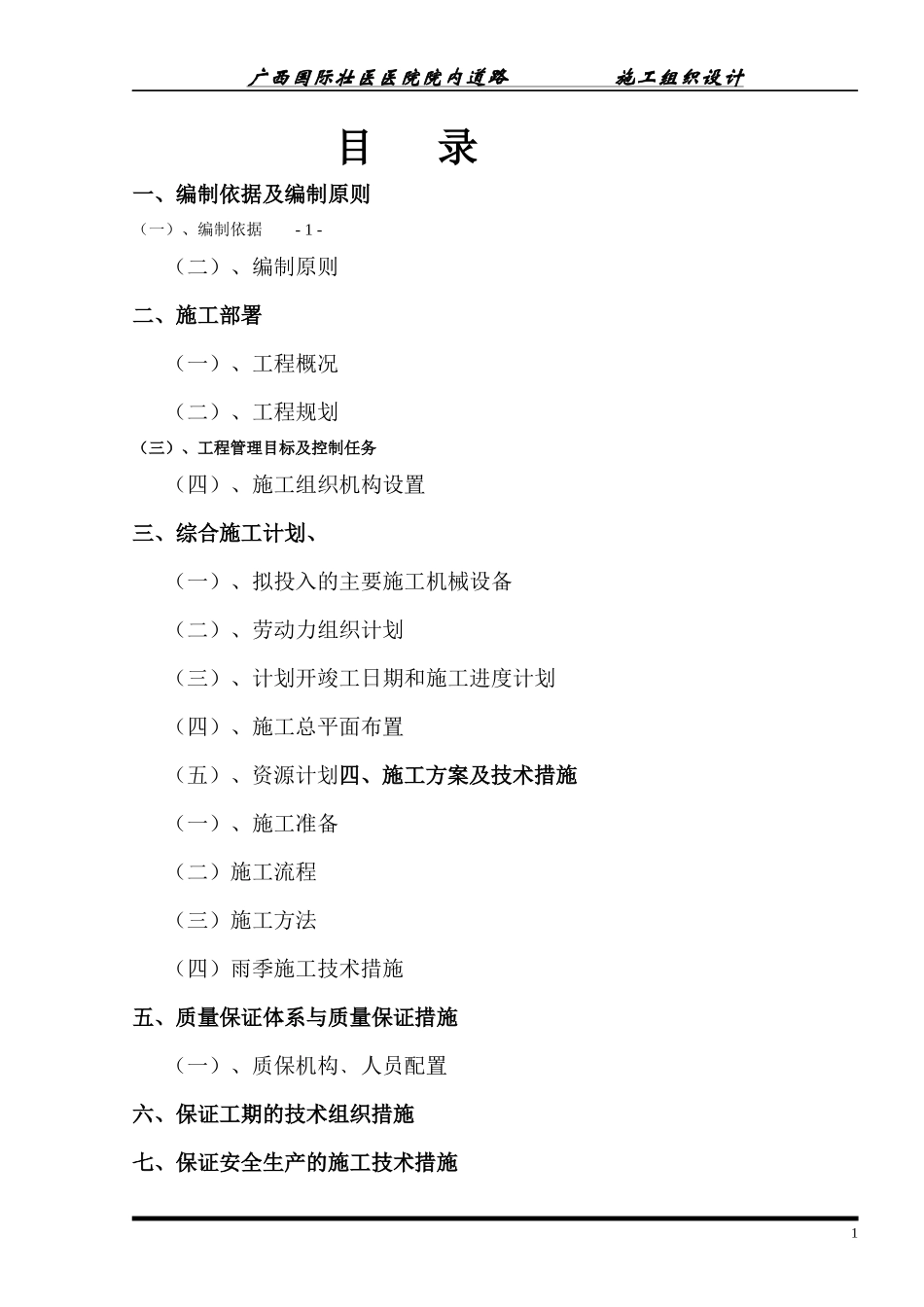 广西国际壮医医院院内道路　　施工组织设计

目　录

一、编制依据及编制原则

（一）、编制依据　- 1 -

（二）、编制原则

二、施工部署

（一）、工程概况

（二）、工程规划

（三）、工程管理目标及控制任务

（四）、施工组织机构设置

三、综合施工计划、

（一）、拟投入的主要施工机械设备

（二）、劳动力组织计划

（三）、计划开竣工日期和施工进度计划

（四）、施工总平面布置

（五）、资源计划四、施工方案及技术措施

（一）、施工准备

（二）施工流程

（三）施工方法

（四）雨季施工技术措施

五、质量保证体系与质量保证措施

（一）、质保机构、人员配置

六、保证工期的技术组织措施

七、保证安全生产的施工技术措施

1